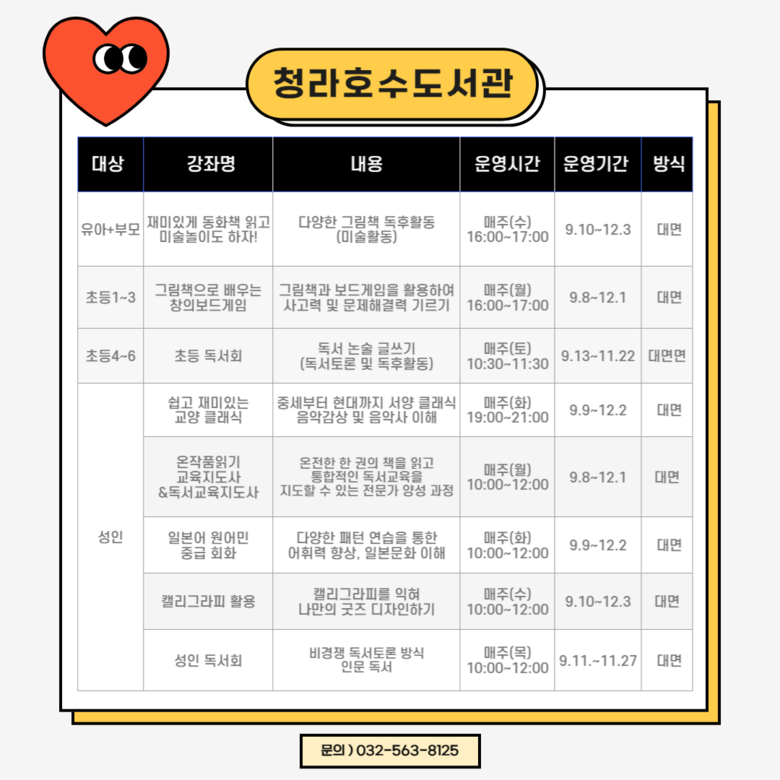 청라호수도서관

| 대상 | 강좌명 | 내용 | 운영시간 | 운영기간 | 방식 |
|---|---|---|---|---|---|
| 유아+부모 | 재미있게 동화책 읽고 미술놀이도 하자! | 다양한 그림책 독후활동 (미술활동) | 매주(수) 16:00~17:00 | 9.10~12.3 | 대면 |
| 초등1~3 | 그림책으로 배우는 창의보드게임 | 그림책과 보드게임을 활용하여 사고력 및 문제해결력 기르기 | 매주(월) 16:00~17:00 | 9.8~12.1 | 대면 |
| 초등4~6 | 초등 독서회 | 독서 논술 글쓰기 (독서토론 및 독후활동) | 매주(토) 10:30~11:30 | 9.13~11.22 | 대면면 |
| 성인 | 쉽고 재미있는 교양 클래식 | 중세부터 현대까지 서양 클래식 음악감상 및 음악사 이해 | 매주(화) 19:00~21:00 | 9.9~12.2 | 대면 |
|  | 온작품읽기 교육지도사 &독서교육지도사 | 온전한 한 권의 책을 읽고 통합적인 독서교육을 지도할 수 있는 전문가 양성 과정 | 매주(월) 10:00~12:00 | 9.8~12.1 | 대면 |
|  | 일본어 원어민 중급 회화 | 다양한 패턴 연습을 통한 어휘력 향상, 일본문화 이해 | 매주(화) 10:00~12:00 | 9.9~12.2 | 대면 |
|  | 캘리그라피 활용 | 캘리그라피를 익혀 나만의 굿즈 디자인하기 | 매주(수) 10:00~12:00 | 9.10~12.3 | 대면 |
|  | 성인 독서회 | 비경쟁 독서토론 방식 인문 독서 | 매주(목) 10:00~12:00 | 9.11.~11.27 | 대면 |

문의 ) 032-563-8125